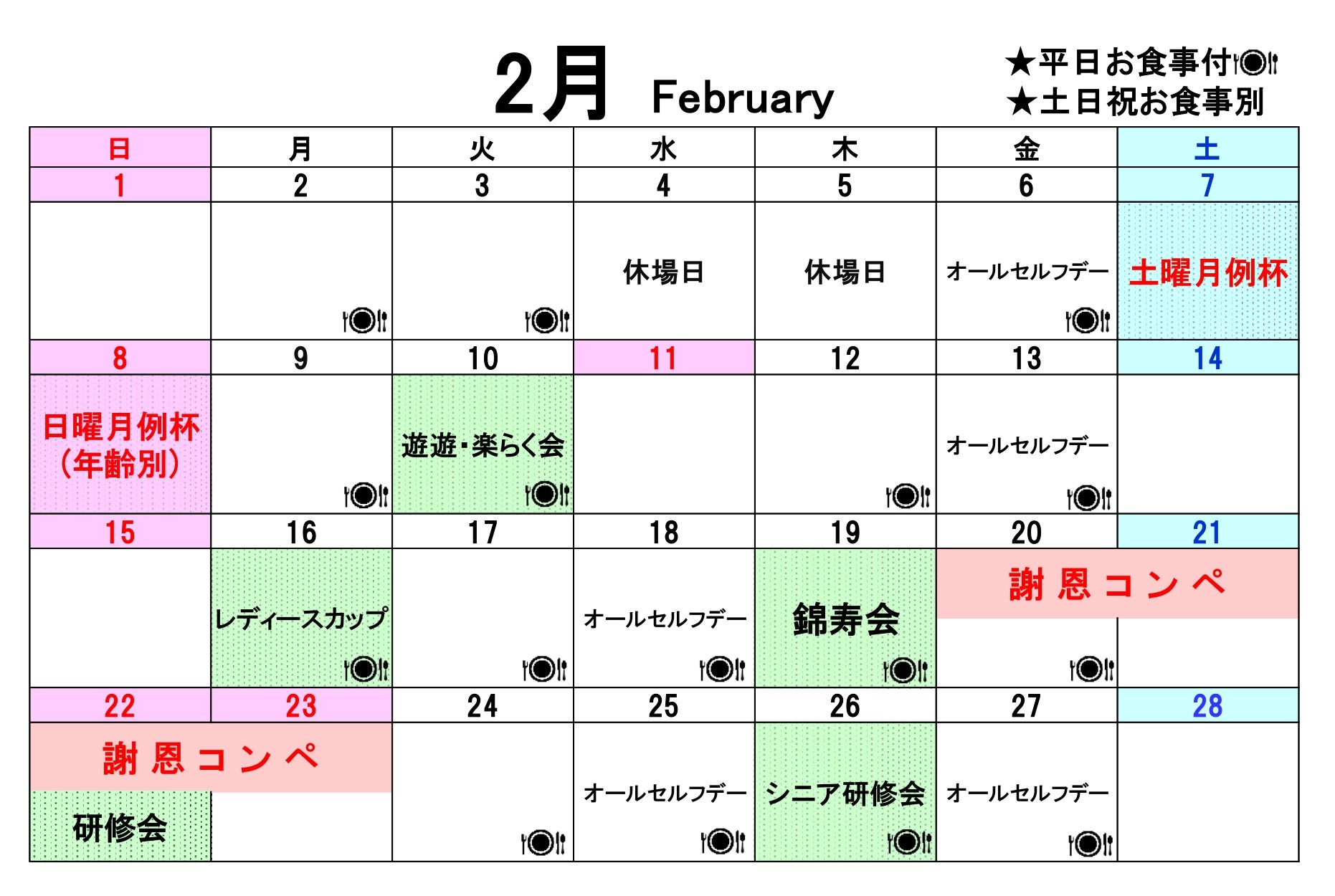 2月 February

★平日お食事付
★土日祝お食事別

| 日 | 月 | 火 | 水 | 木 | 金 | 土 |
|---|---|---|---|---|---|---|
| 1 | 2 | 3 | 4 | 5 | 6 | 7 |
|  |  |  | 休場日 | 休場日 | オールセルフデー | 土曜月例杯 |
| 8 | 9 | 10 | 11 | 12 | 13 | 14 |
| 日曜月例杯（年齢別） |  | 遊遊・楽らく会 |  |  | オールセルフデー |  |
| 15 | 16 | 17 | 18 | 19 | 20 | 21 |
|  | レディースカップ |  | オールセルフデー | 錦寿会 | 謝恩コンペ |  |
| 22 | 23 | 24 | 25 | 26 | 27 | 28 |
| 謝恩コンペ 研修会 |  |  | オールセルフデー | シニア研修会 | オールセルフデー |  |